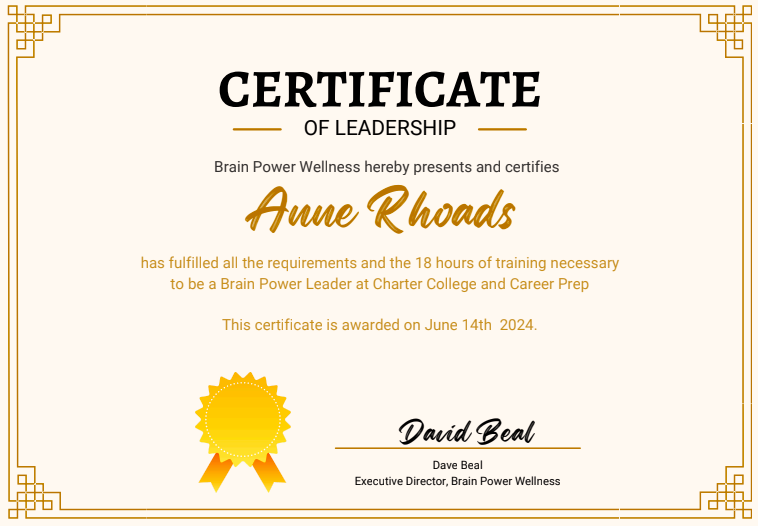 CERTIFICATE

OF LEADERSHIP

Brain Power Wellness hereby presents and certifies

Anne Rhoads

has fulfilled all the requirements and the 18 hours of training necessary to be a Brain Power Leader at Charter College and Career Prep

This certificate is awarded on June 14th 2024.

David Beal

Dave Beal
Executive Director, Brain Power Wellness